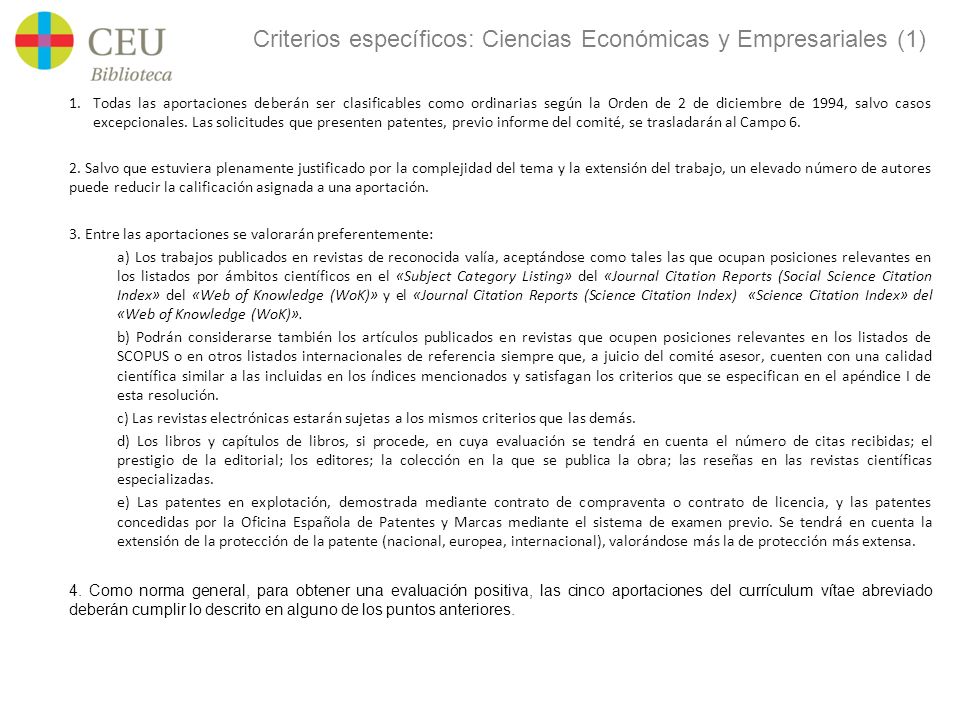 CEU
Biblioteca

Criterios específicos: Ciencias Económicas y Empresariales (1)

1. Todas las aportaciones deberán ser clasificables como ordinarias según la Orden de 2 de diciembre de 1994, salvo casos excepcionales. Las solicitudes que presenten patentes, previo informe del comité, se trasladarán al Campo 6.

2. Salvo que estuviera plenamente justificado por la complejidad del tema y la extensión del trabajo, un elevado número de autores puede reducir la calificación asignada a una aportación.

3. Entre las aportaciones se valorarán preferentemente:

a) Los trabajos publicados en revistas de reconocida valía, aceptándose como tales las que ocupan posiciones relevantes en los listados por ámbitos científicos en el «Subject Category Listing» del «Journal Citation Reports (Social Science Citation Index» del «Web of Knowledge (WoK)» y el «Journal Citation Reports (Science Citation Index) «Science Citation Index» del «Web of Knowledge (WoK)».

b) Podrán considerarse también los artículos publicados en revistas que ocupen posiciones relevantes en los listados de SCOPUS o en otros listados internacionales de referencia siempre que, a juicio del comité asesor, cuenten con una calidad científica similar a las incluidas en los índices mencionados y satisfagan los criterios que se especifican en el apéndice I de esta resolución.

c) Las revistas electrónicas estarán sujetas a los mismos criterios que las demás.

d) Los libros y capítulos de libros, si procede, en cuya evaluación se tendrá en cuenta el número de citas recibidas; el prestigio de la editorial; los editores; la colección en la que se publica la obra; las reseñas en las revistas científicas especializadas.

e) Las patentes en explotación, demostrada mediante contrato de compraventa o contrato de licencia, y las patentes concedidas por la Oficina Española de Patentes y Marcas mediante el sistema de examen previo. Se tendrá en cuenta la extensión de la protección de la patente (nacional, europea, internacional), valorándose más la de protección más extensa.

4. Como norma general, para obtener una evaluación positiva, las cinco aportaciones del currículum vítae abreviado deberán cumplir lo descrito en alguno de los puntos anteriores.